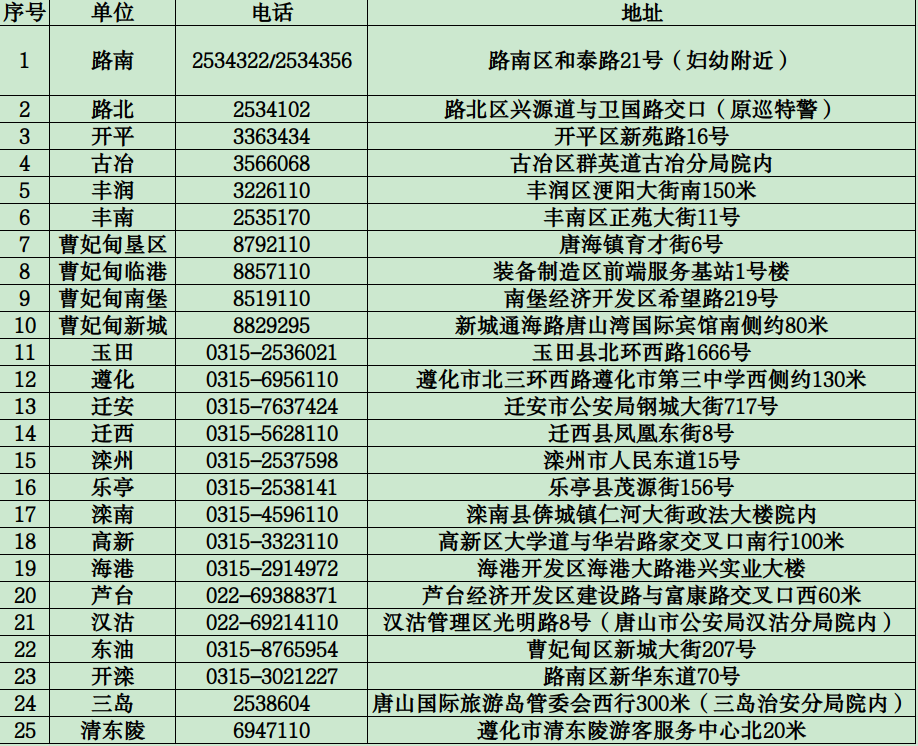 | 序号 | 单位 | 电话 | 地址 |
|---|---|---|---|
| 1 | 路南 | 2534322/2534356 | 路南区和泰路21号（妇幼附近） |
| 2 | 路北 | 2534102 | 路北区兴源道与卫国路交口（原巡特警） |
| 3 | 开平 | 3363434 | 开平区新苑路16号 |
| 4 | 古冶 | 3566068 | 古冶区群英道古冶分局院内 |
| 5 | 丰润 | 3226110 | 丰润区浭阳大街南150米 |
| 6 | 丰南 | 2535170 | 丰南区正苑大街11号 |
| 7 | 曹妃甸垦区 | 8792110 | 唐海镇育才街6号 |
| 8 | 曹妃甸临港 | 8857110 | 装备制造区前端服务基站1号楼 |
| 9 | 曹妃甸南堡 | 8519110 | 南堡经济开发区希望路219号 |
| 10 | 曹妃甸新城 | 8829295 | 新城通海路唐山湾国际宾馆南侧约80米 |
| 11 | 玉田 | 0315-2536021 | 玉田县北环西路1666号 |
| 12 | 遵化 | 0315-6956110 | 遵化市北三环西路遵化市第三中学西侧约130米 |
| 13 | 迁安 | 0315-7637424 | 迁安市公安局钢城大街717号 |
| 14 | 迁西 | 0315-5628110 | 迁西县凤凰东街8号 |
| 15 | 滦州 | 0315-2537598 | 滦州市人民东道15号 |
| 16 | 乐亭 | 0315-2538141 | 乐亭县茂源街156号 |
| 17 | 滦南 | 0315-4596110 | 滦南县倴城镇仁河大街政法大楼院内 |
| 18 | 高新 | 0315-3323110 | 高新区大学道与华岩路家交叉口南行100米 |
| 19 | 海港 | 0315-2914972 | 海港开发区海港大路港兴实业大楼 |
| 20 | 芦台 | 022-69388371 | 芦台经济开发区建设路与富康路交叉口西60米 |
| 21 | 汉沽 | 022-69214110 | 汉沽管理区光明路8号（唐山市公安局汉沽分局院内） |
| 22 | 东油 | 0315-8765954 | 曹妃甸区新城大街207号 |
| 23 | 开滦 | 0315-3021227 | 路南区新华东道70号 |
| 24 | 三岛 | 2538604 | 唐山国际旅游岛管委会西行300米（三岛治安分局院内） |
| 25 | 清东陵 | 6947110 | 遵化市清东陵游客服务中心北20米 |